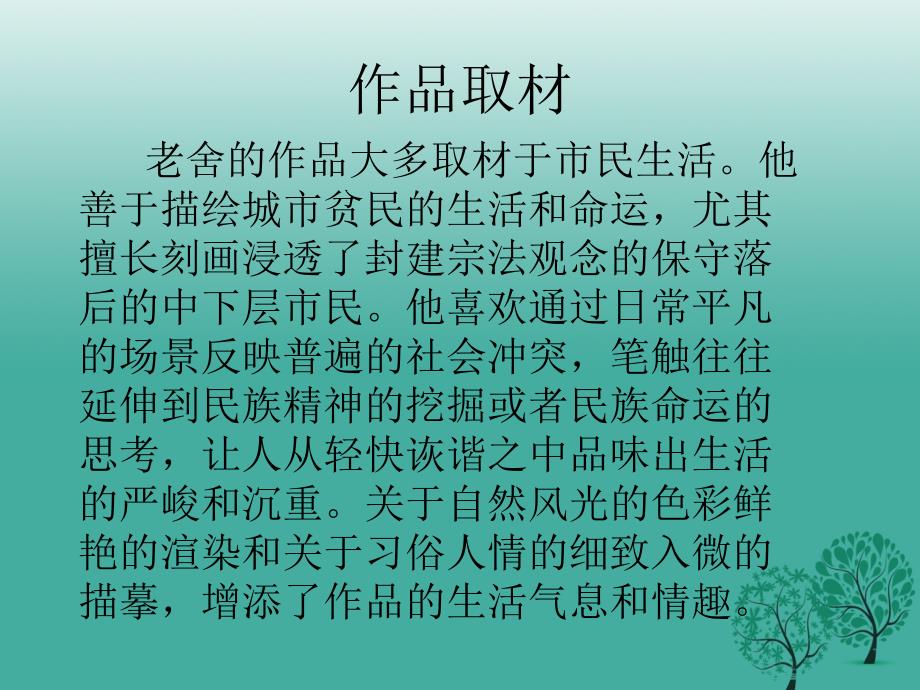 作品取材

老舍的作品大多取材于市民生活。他善于描绘城市贫民的生活和命运，尤其擅长刻画浸透了封建宗法观念的保守落后的中下层市民。他喜欢通过日常平凡的场景反映普遍的社会冲突，笔触往往延伸到民族精神的挖掘或者民族命运的思考，让人从轻快诙谐之中品味出生活的严峻和沉重。关于自然风光的色彩鲜艳的渲染和关于习俗人情的细致入微的描摹，增添了作品的生活气息和情趣。